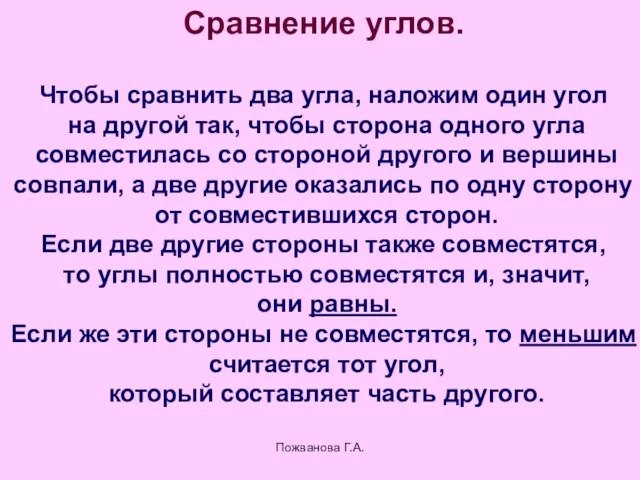 Сравнение углов.

Чтобы сравнить два угла, наложим один угол на другой так, чтобы сторона одного угла совместилась со стороной другого и вершины совпали, а две другие оказались по одну сторону от совместившихся сторон.
Если две другие стороны также совместятся, то углы полностью совместятся и, значит, они равны.
Если же эти стороны не совместятся, то меньшим считается тот угол, который составляет часть другого.

Пожванова Г.А.